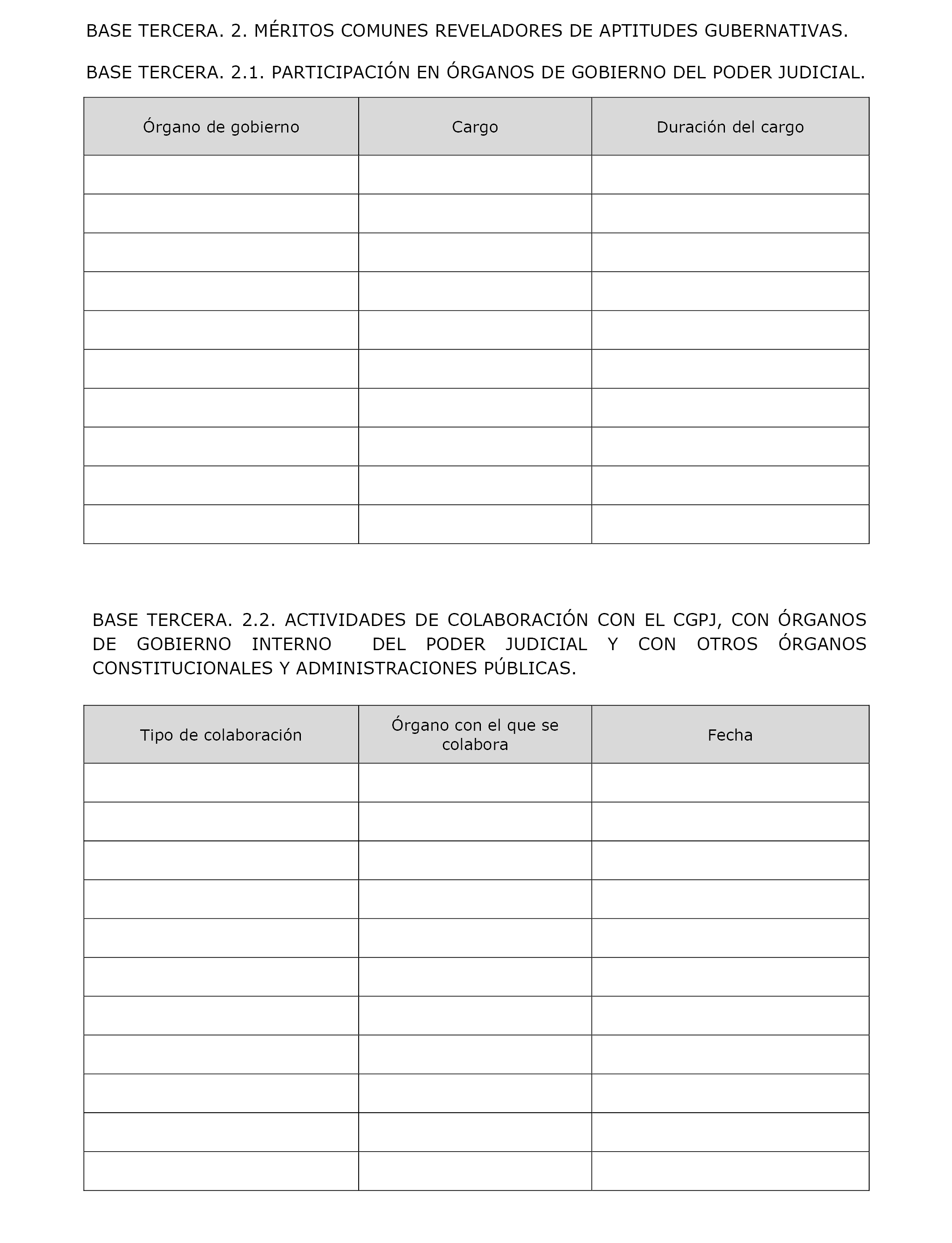 BASE TERCERA. 2. MÉRITOS COMUNES REVELADORES DE APTITUDES GUBERNATIVAS.

BASE TERCERA. 2.1. PARTICIPACIÓN EN ÓRGANOS DE GOBIERNO DEL PODER JUDICIAL.

| Órgano de gobierno | Cargo | Duración del cargo |
|---|---|---|
| | | |
| | | |
| | | |
| | | |
| | | |
| | | |
| | | |
| | | |
| | | |
| | | |

BASE TERCERA. 2.2. ACTIVIDADES DE COLABORACIÓN CON EL CGPJ, CON ÓRGANOS DE GOBIERNO INTERNO DEL PODER JUDICIAL Y CON OTROS ÓRGANOS CONSTITUCIONALES Y ADMINISTRACIONES PÚBLICAS.

| Tipo de colaboración | Órgano con el que se colabora | Fecha |
|---|---|---|
| | | |
| | | |
| | | |
| | | |
| | | |
| | | |
| | | |
| | | |
| | | |
| | | |
| | | |